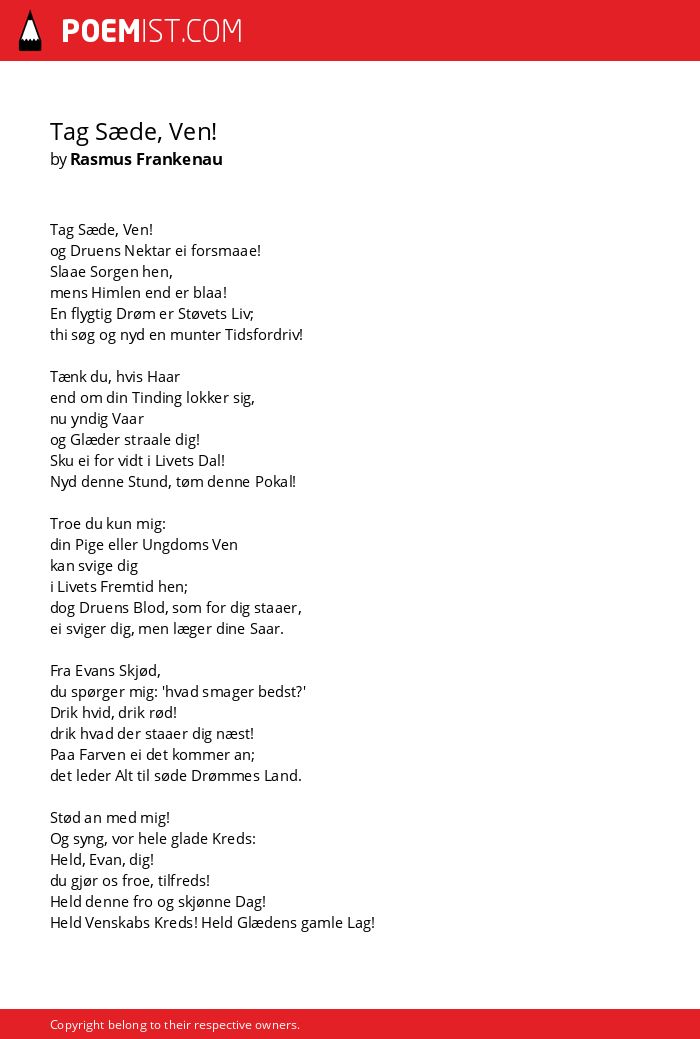 POEMIST.COM

Tag Sæde, Ven!
by Rasmus Frankenau

Tag Sæde, Ven!
og Druens Nektar ei forsmaae!
Slaae Sorgen hen,
mens Himlen end er blaa!
En flygtig Drøm er Støvets Liv;
thi søg og nyd en munter Tidsfordriv!

Tænk du, hvis Haar
end om din Tinding lokker sig,
nu yndig Vaar
og Glæder straale dig!
Sku ei for vidt i Livets Dal!
Nyd denne Stund, tøm denne Pokal!

Troe du kun mig:
din Pige eller Ungdoms Ven
kan svige dig
i Livets Fremtid hen;
dog Druens Blod, som for dig staaer,
ei sviger dig, men læger dine Saar.

Fra Evans Skjød,
du spørger mig: 'hvad smager bedst?'
Drik hvid, drik rød!
drik hvad der staaer dig næst!
Paa Farven ei det kommer an;
det leder Alt til søde Drømmes Land.

Stød an med mig!
Og syng, vor hele glade Kreds:
Held, Evan, dig!
du gjør os froe, tilfreds!
Held denne fro og skjønne Dag!
Held Venskabs Kreds! Held Glædens gamle Lag!

Copyright belong to their respective owners.